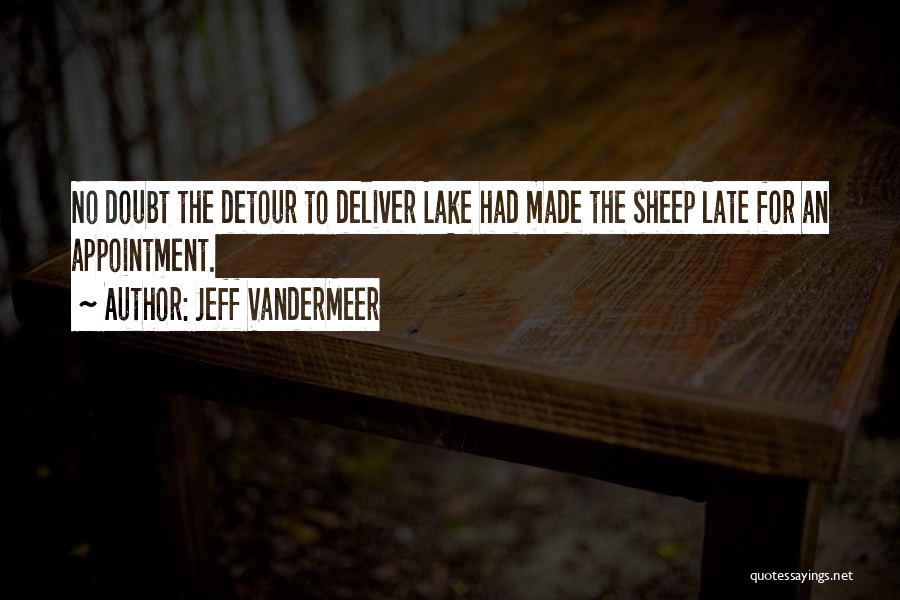 NO DOUBT THE DETOUR TO DELIVER LAKE HAD MADE THE SHEEP LATE FOR AN APPOINTMENT.
~ AUTHOR: JEFF VANDERMEER

quotessayings.net